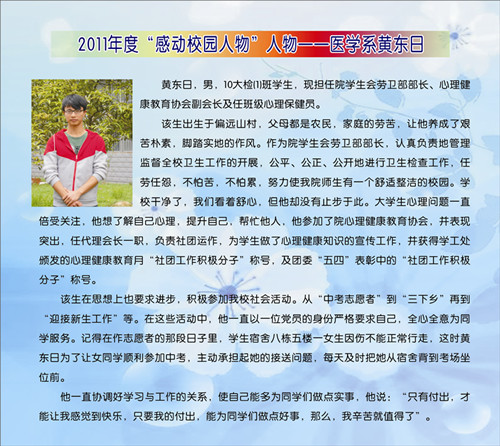 2011年度“感动校园人物”人物——医学系黄东日

黄东日，男，10大检(1)班学生，现担任院学生会劳卫部部长、心理健康教育协会副会长及任班级心理保健员。

该生出生于偏远山村，父母都是农民，家庭的劳苦，让他养成了艰苦朴素，脚踏实地的作风。作为院学生会劳卫部部长，认真负责地管理监督全校卫生工作的开展，公平、公正、公开地进行卫生检查工作，任劳任怨，不怕苦，不怕累，努力使我院师生有一个舒适整洁的校园。学校干净了，我们看着舒心，但他却没有止步于此。大学生心理问题一直倍受关注，他想了解自己心理，提升自己，帮忙他人，他参加了院心理健康教育协会，并表现突出，任代理会长一职，负责社团运作，为学生做了心理健康知识的宣传工作，并获得学工处颁发的心理健康教育月“社团工作积极分子”称号，及团委“五四”表彰中的“社团工作积极分子”称号。

该生在思想上也要求进步，积极参加我校社会活动。从“中考志愿者”到“三下乡”再到“迎接新生工作”等。在这些活动中，他一直以一位党员的身份严格要求自己，全心全意为同学服务。记得在作志愿者的那段日子里，学生宿舍八栋五楼一女生因伤不能正常行走，这时黄东日为了让女同学顺利参加中考，主动承担起她的接送问题，每天及时把她从宿舍背到考场坐位前。

他一直协调好学习与工作的关系，使自己能多为同学们做点实事，他说：“只有付出，才能让我感觉到快乐，只要我的付出，能为同学们做点好事，那么，我辛苦就值得了”。